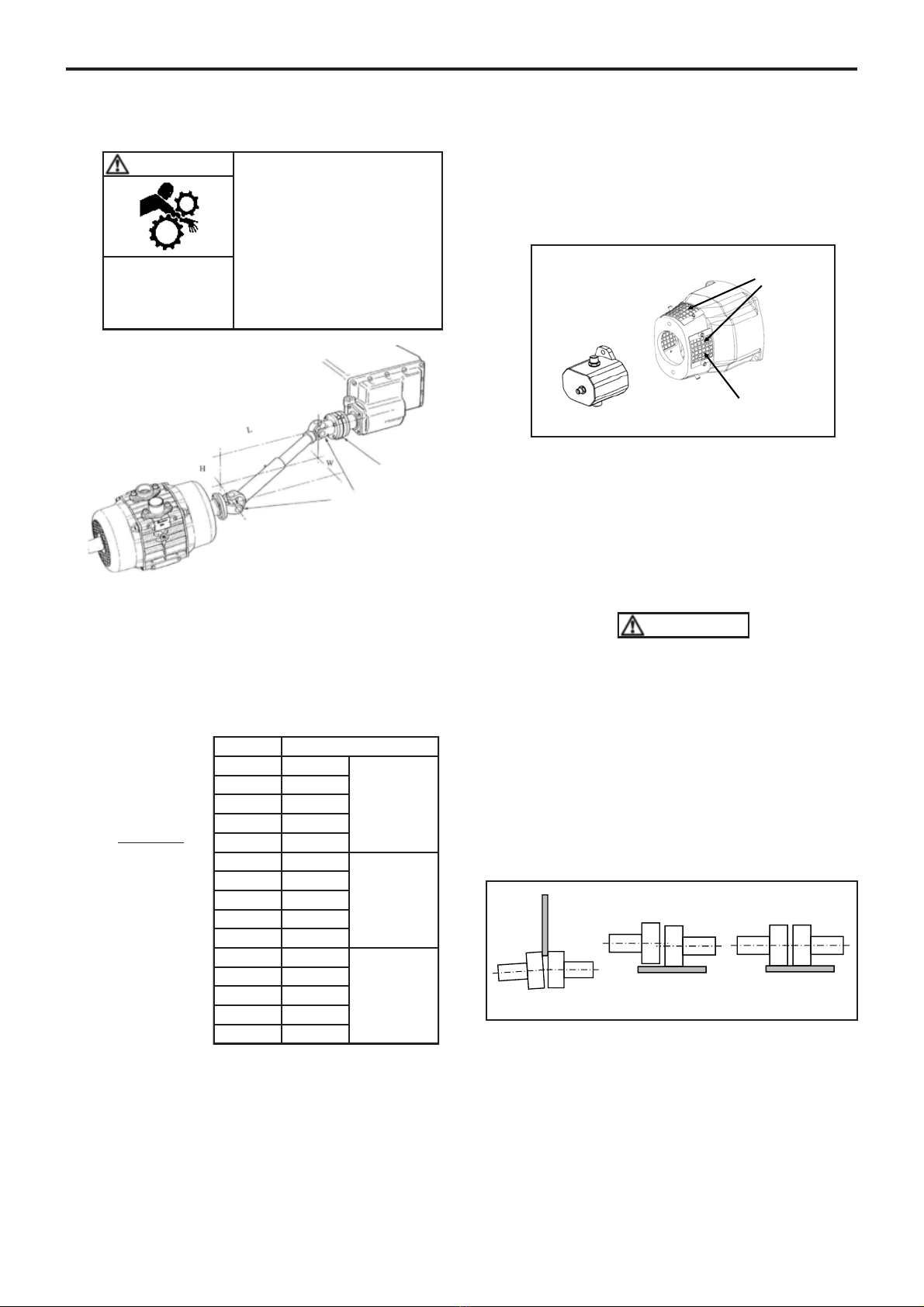 L

H

W